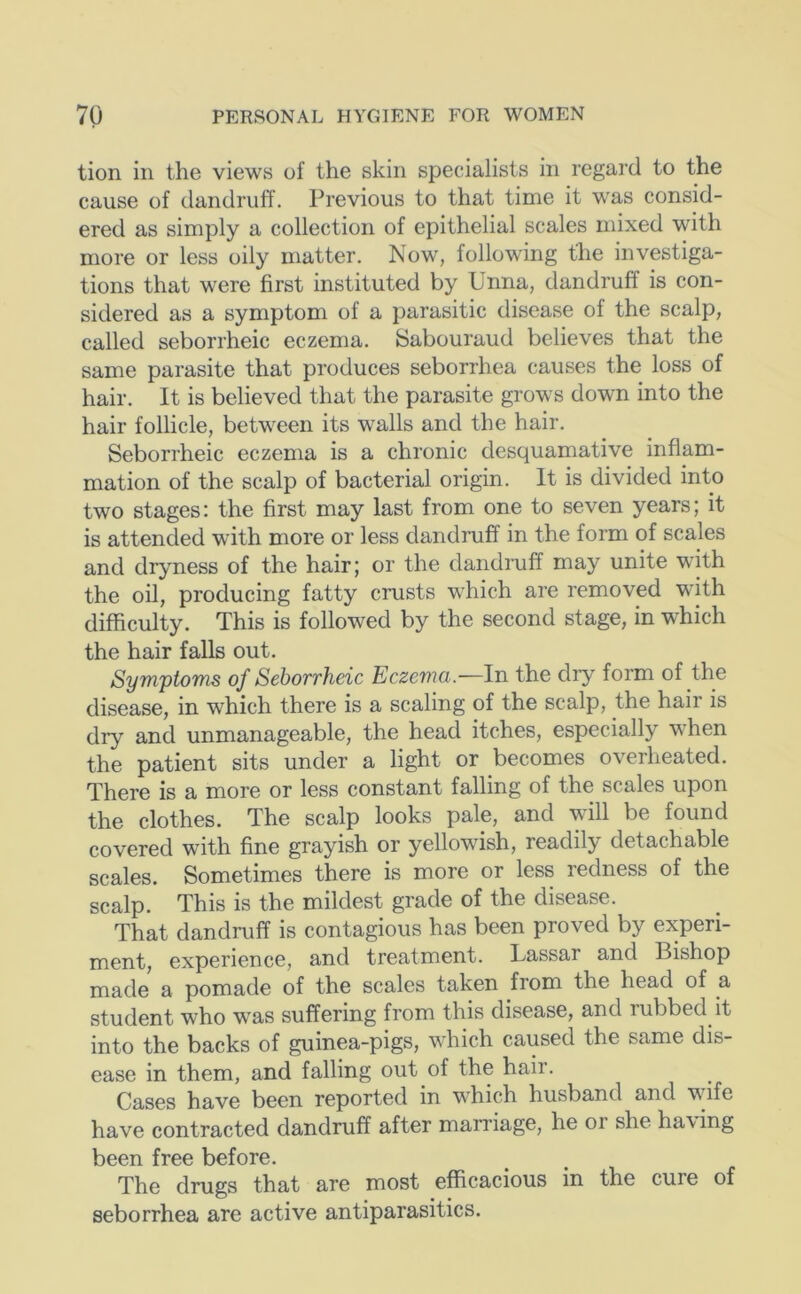 70 PERSONAL HYGIENE FOR WOMEN

tion in the views of the skin specialists in regard to the cause of dandruff. Previous to that time it was considered as simply a collection of epithelial scales mixed with more or less oily matter. Now, following the investigations that were first instituted by Unna, dandruff is considered as a symptom of a parasitic disease of the scalp, called seborrheic eczema. Sabouraud believes that the same parasite that produces seborrhea causes the loss of hair. It is believed that the parasite grows down into the hair follicle, between its walls and the hair.

Seborrheic eczema is a chronic desquamative inflammation of the scalp of bacterial origin. It is divided into two stages: the first may last from one to seven years; it is attended with more or less dandruff in the form of scales and dryness of the hair; or the dandruff may unite with the oil, producing fatty crusts which are removed with difficulty. This is followed by the second stage, in which the hair falls out.

Symptoms of Seborrheic Eczema.—In the dry form of the disease, in which there is a scaling of the scalp, the hair is dry and unmanageable, the head itches, especially when the patient sits under a light or becomes overheated. There is a more or less constant falling of the scales upon the clothes. The scalp looks pale, and will be found covered with fine grayish or yellowish, readily detachable scales. Sometimes there is more or less redness of the scalp. This is the mildest grade of the disease.

That dandruff is contagious has been proved by experiment, experience, and treatment. Lassar and Bishop made a pomade of the scales taken from the head of a student who was suffering from this disease, and rubbed it into the backs of guinea-pigs, which caused the same disease in them, and falling out of the hair.

Cases have been reported in which husband and wife have contracted dandruff after marriage, he or she having been free before.

The drugs that are most efficacious in the cure of seborrhea are active antiparasitics.